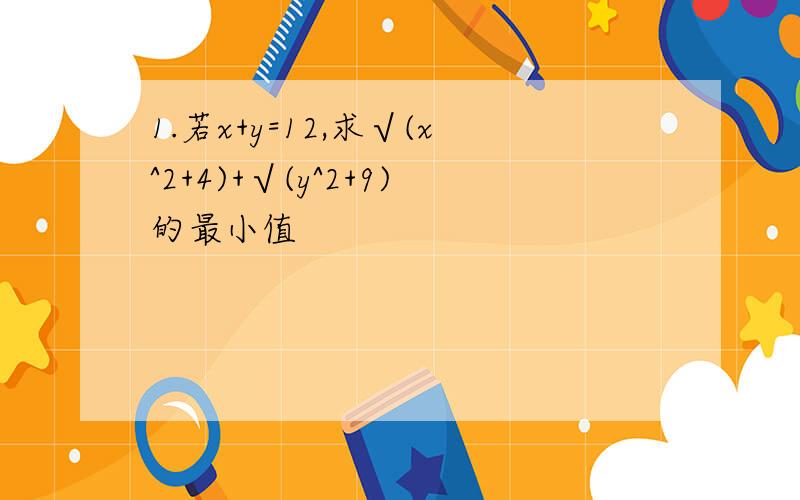 1.若x+y=12,求√(x^2+4)+√(y^2+9)的最小值